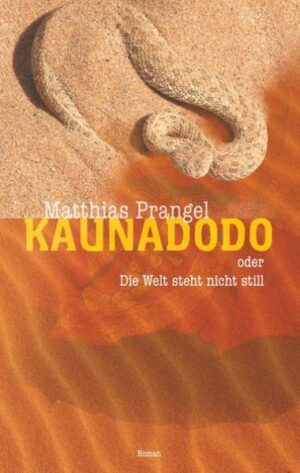 Matthias Prangel
KAUNADODO
oder
Die Welt steht nicht still

Roman